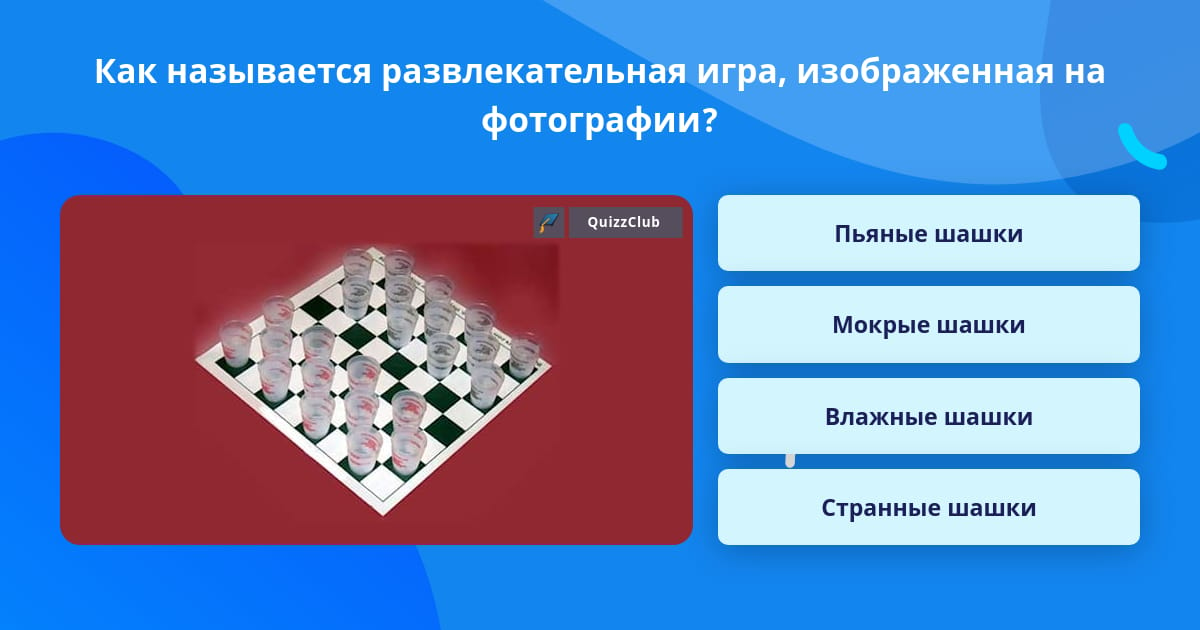 Как называется развлекательная игра, изображенная на фотографии?

QuizzClub

Пьяные шашки

Мокрые шашки

Влажные шашки

Странные шашки